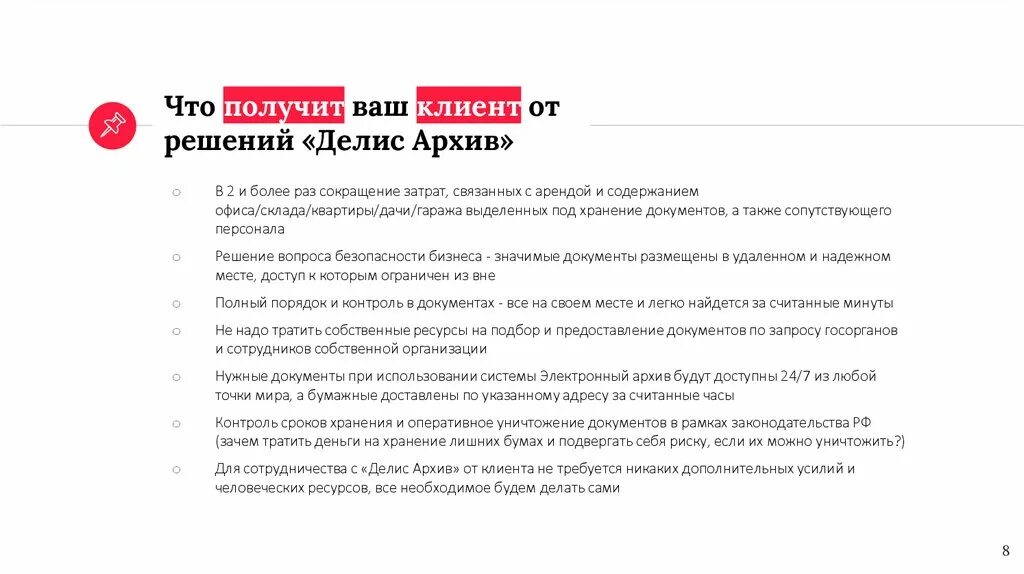 Что получит ваш клиент от решений «Делис Архив»

○ В 2 и более раз сокращение затрат, связанных с арендой и содержанием офиса/склада/квартиры/дачи/гаража выделенных под хранение документов, а также сопутствующего персонала

○ Решение вопроса безопасности бизнеса - значимые документы размещены в удаленном и надежном месте, доступ к которым ограничен из вне

○ Полный порядок и контроль в документах - все на своем месте и легко найдется за считанные минуты

○ Не надо тратить собственные ресурсы на подбор и предоставление документов по запросу госорганов и сотрудников собственной организации

○ Нужные документы при использовании системы Электронный архив будут доступны 24/7 из любой точки мира, а бумажные доставлены по указанному адресу за считанные часы

○ Контроль сроков хранения и оперативное уничтожение документов в рамках законодательства РФ (зачем тратить деньги на хранение лишних бумах и подвергать себя риску, если их можно уничтожить?)

○ Для сотрудничества с «Делис Архив» от клиента не требуется никаких дополнительных усилий и человеческих ресурсов, все необходимое будем делать сами

8